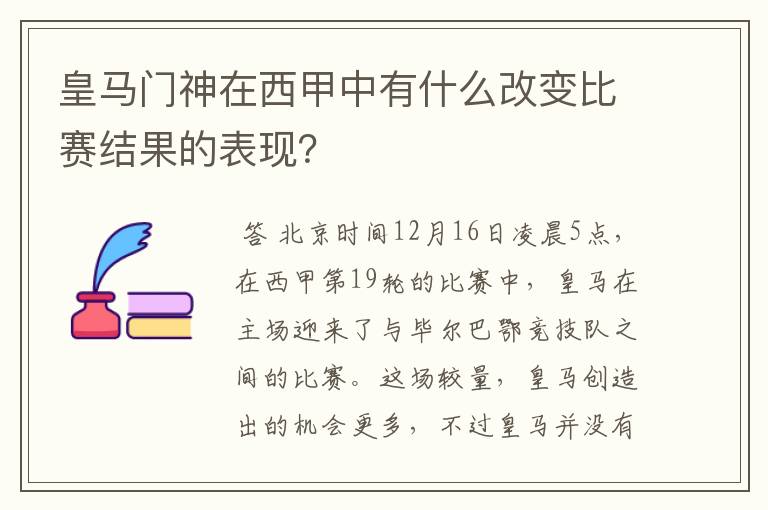 皇马门神在西甲中有什么改变比赛结果的表现?

答 北京时间12月16日凌晨5点，在西甲第19轮的比赛中，皇马在主场迎来了与毕尔巴鄂竞技队之间的比赛。这场较量，皇马创造出的机会更多，不过皇马并没有